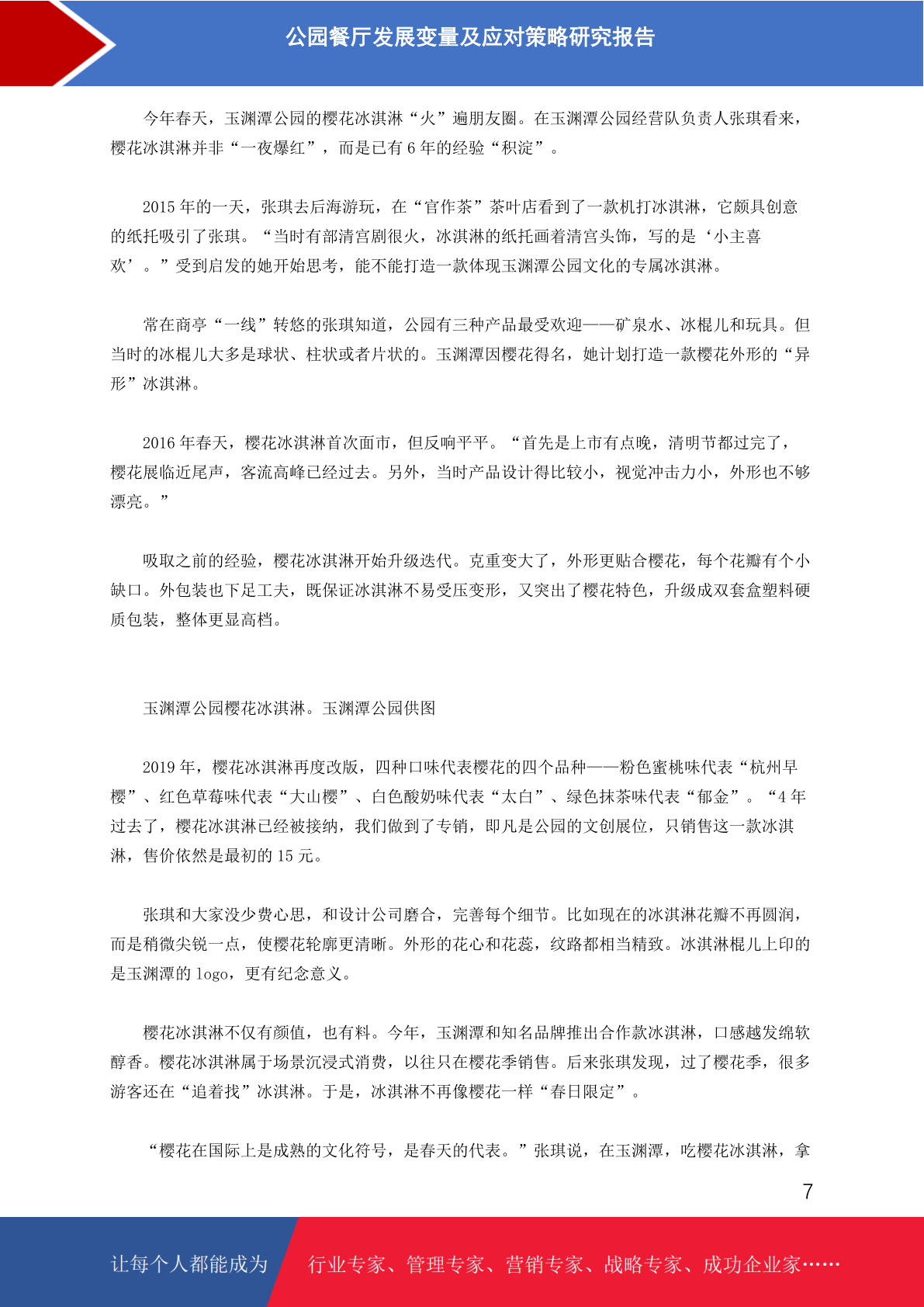 公园餐厅发展变量及应对策略研究报告

今年春天，玉渊潭公园的樱花冰淇淋“火”遍朋友圈。在玉渊潭公园经营队负责人张琪看来，樱花冰淇淋并非“一夜爆红”，而是已有 6 年的经验“积淀”。

2015 年的一天，张琪去后海游玩，在“官作茶”茶叶店看到了一款机打冰淇淋，它颇具创意的纸托吸引了张琪。“当时有部清宫剧很火，冰淇淋的纸托画着清宫头饰，写的是‘小主喜欢’。”受到启发的她开始思考，能不能打造一款体现玉渊潭公园文化的专属冰淇淋。

常在商亭“一线”转悠的张琪知道，公园有三种产品最受欢迎——矿泉水、冰棍儿和玩具。但当时的冰棍儿大多是球状、柱状或者片状的。玉渊潭因樱花得名，她计划打造一款樱花外形的“异形”冰淇淋。

2016 年春天，樱花冰淇淋首次面市，但反响平平。“首先是上市有点晚，清明节都过完了，樱花展临近尾声，客流高峰已经过去。另外，当时产品设计得比较小，视觉冲击力小，外形也不够漂亮。”

吸取之前的经验，樱花冰淇淋开始升级迭代。克重变大了，外形更贴合樱花，每个花瓣有个小缺口。外包装也下足工夫，既保证冰淇淋不易受压变形，又突出了樱花特色，升级成双套盒塑料硬质包装，整体更显高档。

玉渊潭公园樱花冰淇淋。玉渊潭公园供图

2019 年，樱花冰淇淋再度改版，四种口味代表樱花的四个品种——粉色蜜桃味代表“杭州早樱”、红色草莓味代表“大山樱”、白色酸奶味代表“太白”、绿色抹茶味代表“郁金”。“4 年过去了，樱花冰淇淋已经被接纳，我们做到了专销，即凡是公园的文创展位，只销售这一款冰淇淋，售价依然是最初的 15 元。

张琪和大家没少费心思，和设计公司磨合，完善每个细节。比如现在的冰淇淋花瓣不再圆润，而是稍微尖锐一点，使樱花轮廓更清晰。外形的花心和花蕊，纹路都相当精致。冰淇淋棍儿上印的是玉渊潭的 logo，更有纪念意义。

樱花冰淇淋不仅有颜值，也有料。今年，玉渊潭和知名品牌推出合作款冰淇淋，口感越发绵软醇香。樱花冰淇淋属于场景沉浸式消费，以往只在樱花季销售。后来张琪发现，过了樱花季，很多游客还在“追着找”冰淇淋。于是，冰淇淋不再像樱花一样“春日限定”。

“樱花在国际上是成熟的文化符号，是春天的代表。”张琪说，在玉渊潭，吃樱花冰淇淋，拿

7

让每个人都能成为 行业专家、管理专家、营销专家、战略专家、成功企业家……